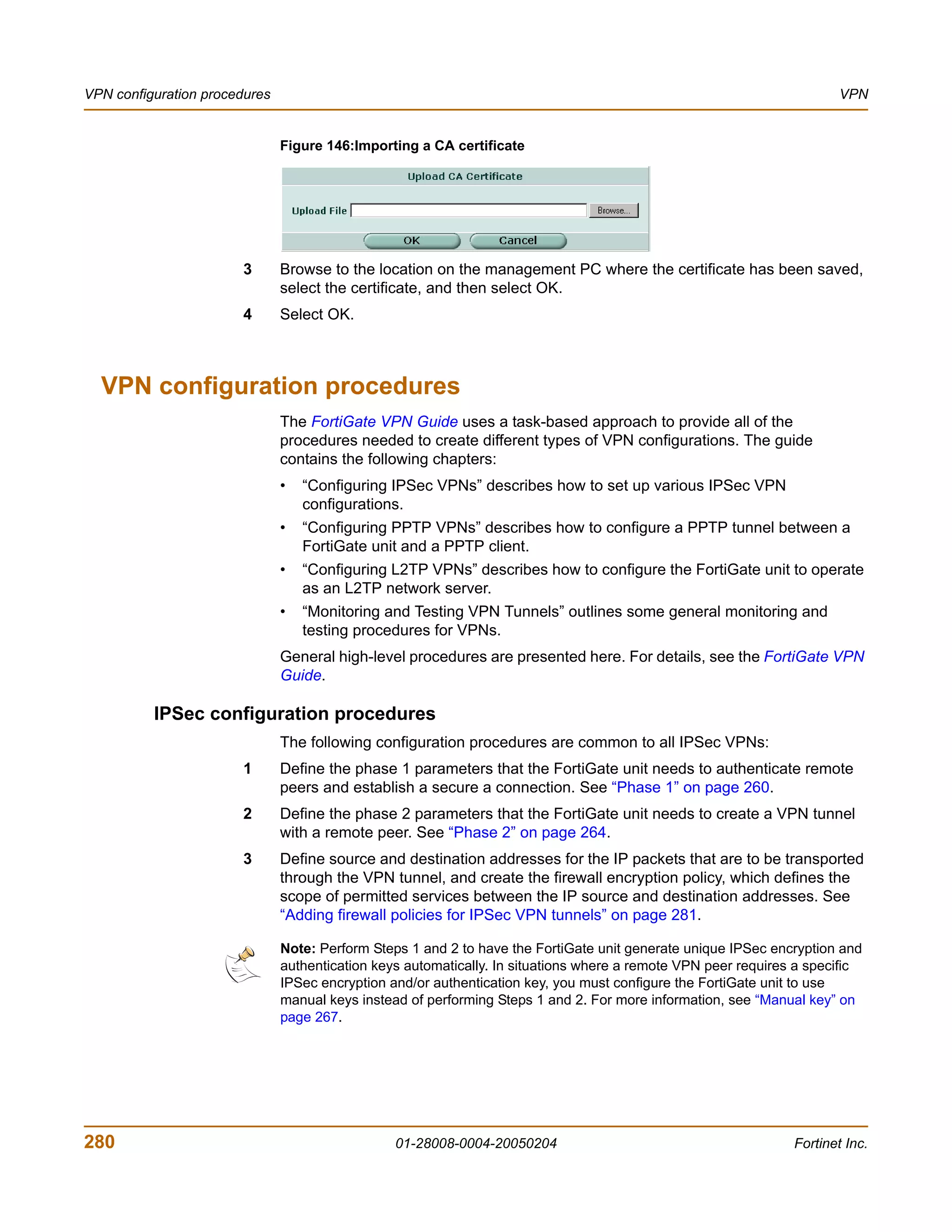 VPN configuration procedures

VPN

Figure 146:Importing a CA certificate

Upload CA Certificate

Upload File

Browse...

OK

Cancel

3 Browse to the location on the management PC where the certificate has been saved, select the certificate, and then select OK.

4 Select OK.

VPN configuration procedures

The FortiGate VPN Guide uses a task-based approach to provide all of the procedures needed to create different types of VPN configurations. The guide contains the following chapters:

• “Configuring IPSec VPNs” describes how to set up various IPSec VPN configurations.

• “Configuring PPTP VPNs” describes how to configure a PPTP tunnel between a FortiGate unit and a PPTP client.

• “Configuring L2TP VPNs” describes how to configure the FortiGate unit to operate as an L2TP network server.

• “Monitoring and Testing VPN Tunnels” outlines some general monitoring and testing procedures for VPNs.

General high-level procedures are presented here. For details, see the FortiGate VPN Guide.

IPSec configuration procedures

The following configuration procedures are common to all IPSec VPNs:

1 Define the phase 1 parameters that the FortiGate unit needs to authenticate remote peers and establish a secure a connection. See “Phase 1” on page 260.

2 Define the phase 2 parameters that the FortiGate unit needs to create a VPN tunnel with a remote peer. See “Phase 2” on page 264.

3 Define source and destination addresses for the IP packets that are to be transported through the VPN tunnel, and create the firewall encryption policy, which defines the scope of permitted services between the IP source and destination addresses. See “Adding firewall policies for IPSec VPN tunnels” on page 281.

Note: Perform Steps 1 and 2 to have the FortiGate unit generate unique IPSec encryption and authentication keys automatically. In situations where a remote VPN peer requires a specific IPSec encryption and/or authentication key, you must configure the FortiGate unit to use manual keys instead of performing Steps 1 and 2. For more information, see “Manual key” on page 267.

280

01-28008-0004-20050204

Fortinet Inc.